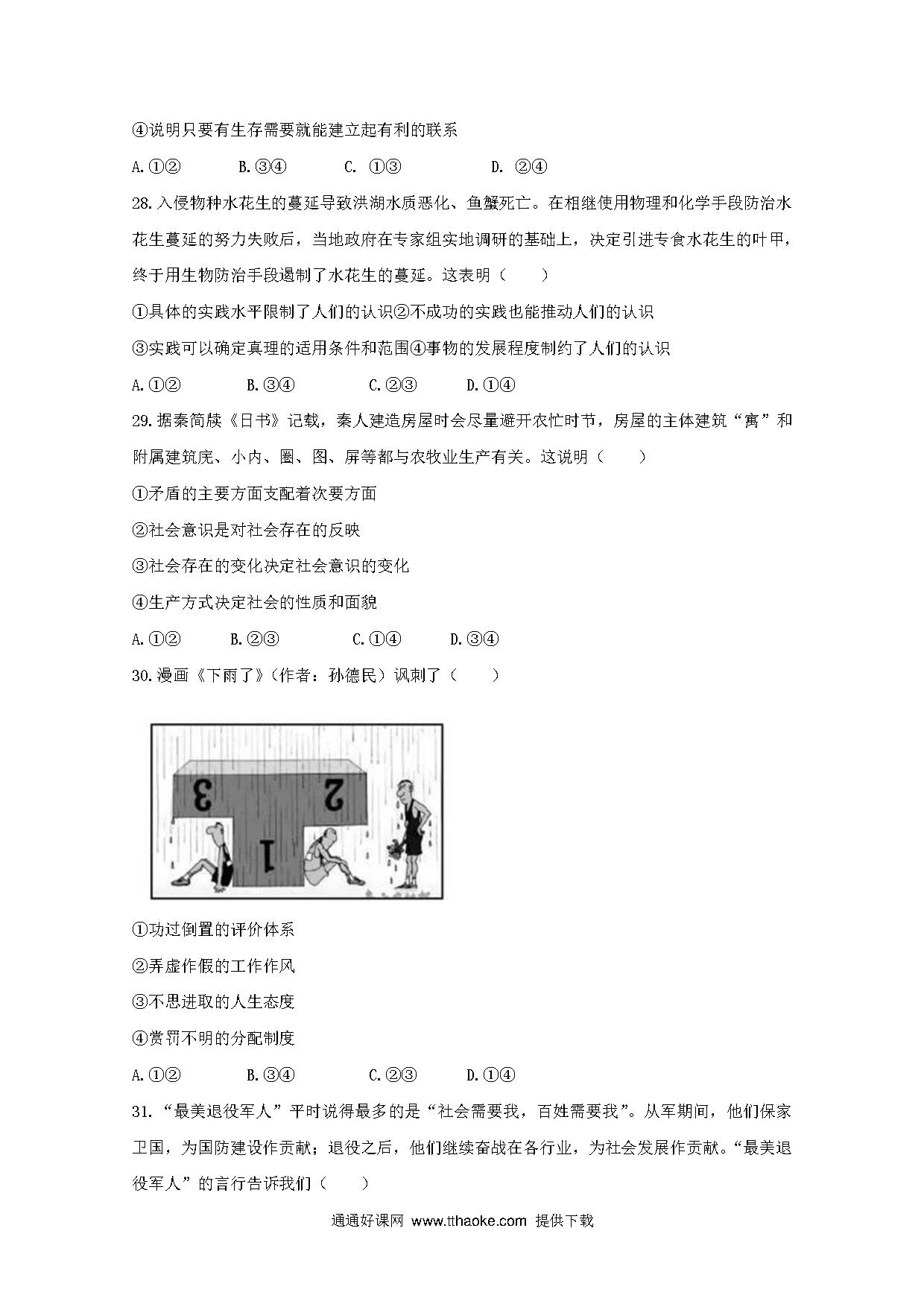 ④说明只要有生存需要就能建立起有利的联系

A.①②　　B.③④　　C. ①③　　D. ②④

28.入侵物种水花生的蔓延导致洪湖水质恶化、鱼蟹死亡。在相继使用物理和化学手段防治水花生蔓延的努力失败后，当地政府在专家组实地调研的基础上，决定引进专食水花生的叶甲，终于用生物防治手段遏制了水花生的蔓延。这表明（　　）

①具体的实践水平限制了人们的认识②不成功的实践也能推动人们的认识

③实践可以确定真理的适用条件和范围④事物的发展程度制约了人们的认识

A.①②　　B.③④　　C.②③　　D.①④

29.据秦简牍《日书》记载，秦人建造房屋时会尽量避开农忙时节，房屋的主体建筑“寓”和附属建筑庑、小内、圈、图、屏等都与农牧业生产有关。这说明（　　）

①矛盾的主要方面支配着次要方面

②社会意识是对社会存在的反映

③社会存在的变化决定社会意识的变化

④生产方式决定社会的性质和面貌

A.①②　　B.②③　　C.①④　　D.③④

30.漫画《下雨了》（作者：孙德民）讽刺了（　　）

3　2　1

①功过倒置的评价体系

②弄虚作假的工作作风

③不思进取的人生态度

④赏罚不明的分配制度

A.①②　　B.③④　　C.②③　　D.①④

31.“最美退役军人”平时说得最多的是“社会需要我，百姓需要我”。从军期间，他们保家卫国，为国防建设作贡献；退役之后，他们继续奋战在各行业，为社会发展作贡献。“最美退役军人”的言行告诉我们（　　）

通通好课网 www.tthaoke.com 提供下载